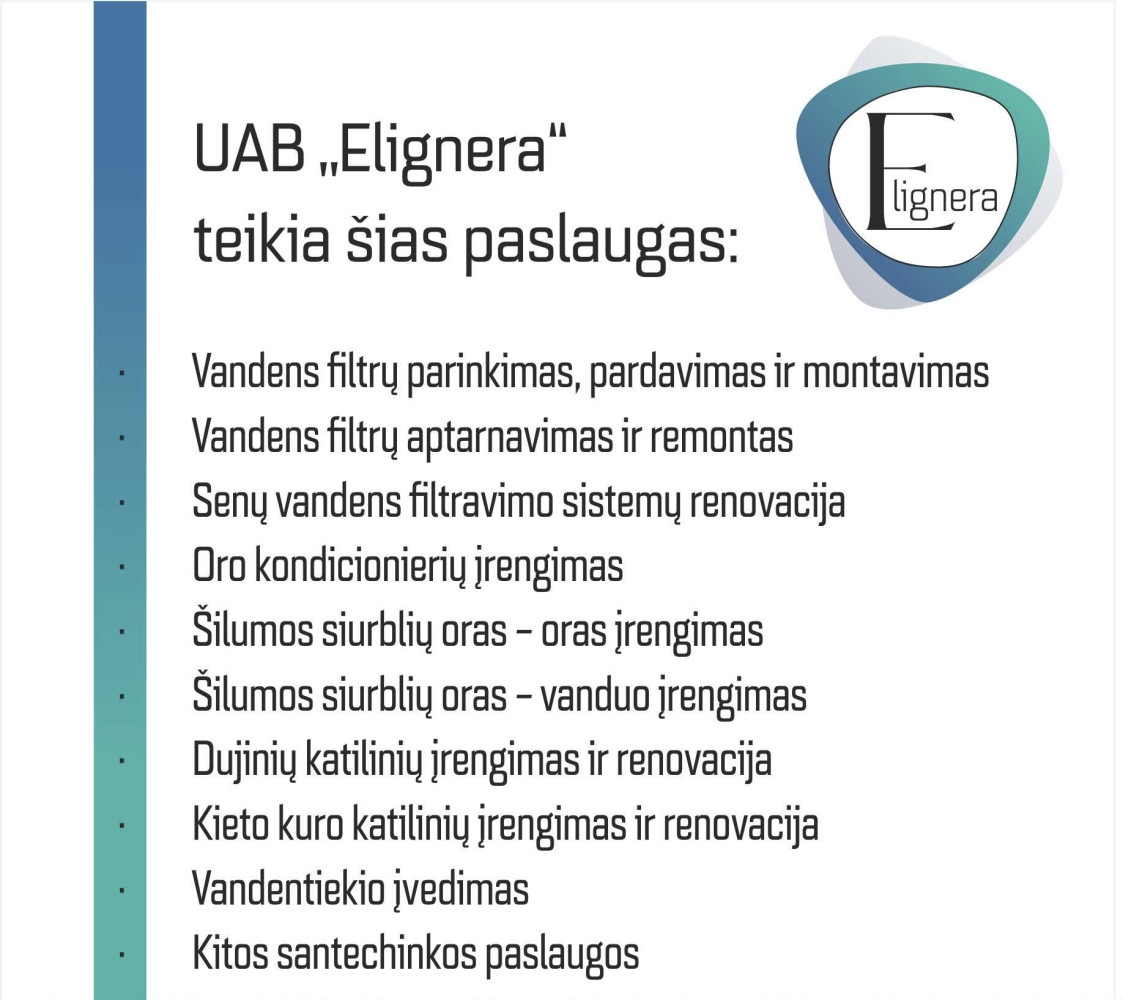 UAB „Elignera“
teikia šias paslaugas:

Elignera

· Vandens filtrų parinkimas, pardavimas ir montavimas
· Vandens filtrų aptarnavimas ir remontas
· Senų vandens filtravimo sistemų renovacija
· Oro kondicionierių įrengimas
· Šilumos siurblių oras – oras įrengimas
· Šilumos siurblių oras – vanduo įrengimas
· Dujinių katilinių įrengimas ir renovacija
· Kieto kuro katilinių įrengimas ir renovacija
· Vandentiekio įvedimas
· Kitos santechinkos paslaugos